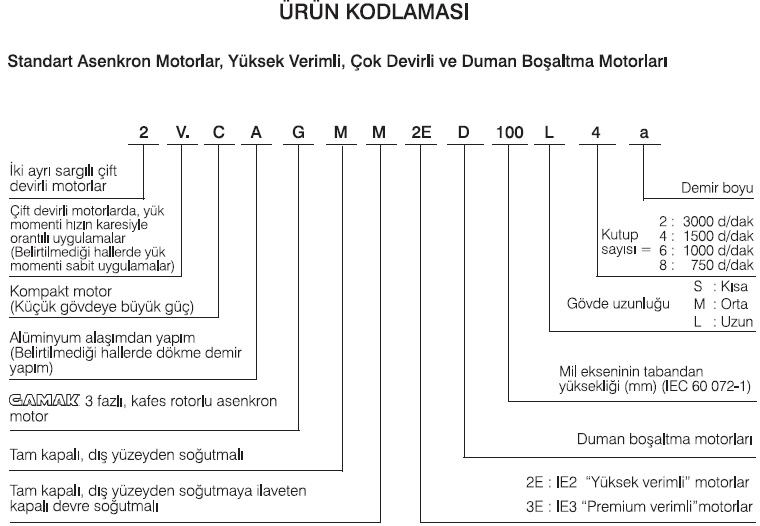 ÜRÜN KODLAMASI

Standart Asenkron Motorlar, Yüksek Verimli, Çok Devirli ve Duman Boşaltma Motorları

2 V. C A G M M 2E D 100 L 4 a

İki ayrı sargılı çift devirli motorlar

Çift devirli motorlarda, yük momenti hızın karesiyle orantılı uygulamalar (Belirtilmediği hallerde yük momenti sabit uygulamalar)

Kompakt motor (Küçük gövdeye büyük güç)

Alüminyum alaşımdan yapım (Belirtilmediği hallerde dökme demir yapım)

GAMAK 3 fazlı, kafes rotorlu asenkron motor

Tam kapalı, dış yüzeyden soğutmalı

Tam kapalı, dış yüzeyden soğutmaya ilaveten kapalı devre soğutmalı

Demir boyu

Kutup sayısı = 2 : 3000 d/dak
4 : 1500 d/dak
6 : 1000 d/dak
8 : 750 d/dak

Gövde uzunluğu S : Kısa
M : Orta
L : Uzun

Mil ekseninin tabandan yüksekliği (mm) (IEC 60 072-1)

Duman boşaltma motorları

2E : IE2 "Yüksek verimli" motorlar
3E : IE3 "Premium verimli"motorlar